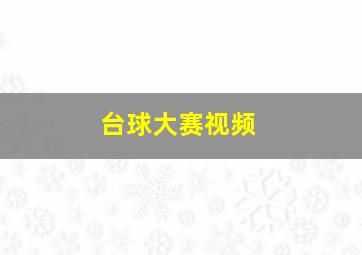 台球大赛视频